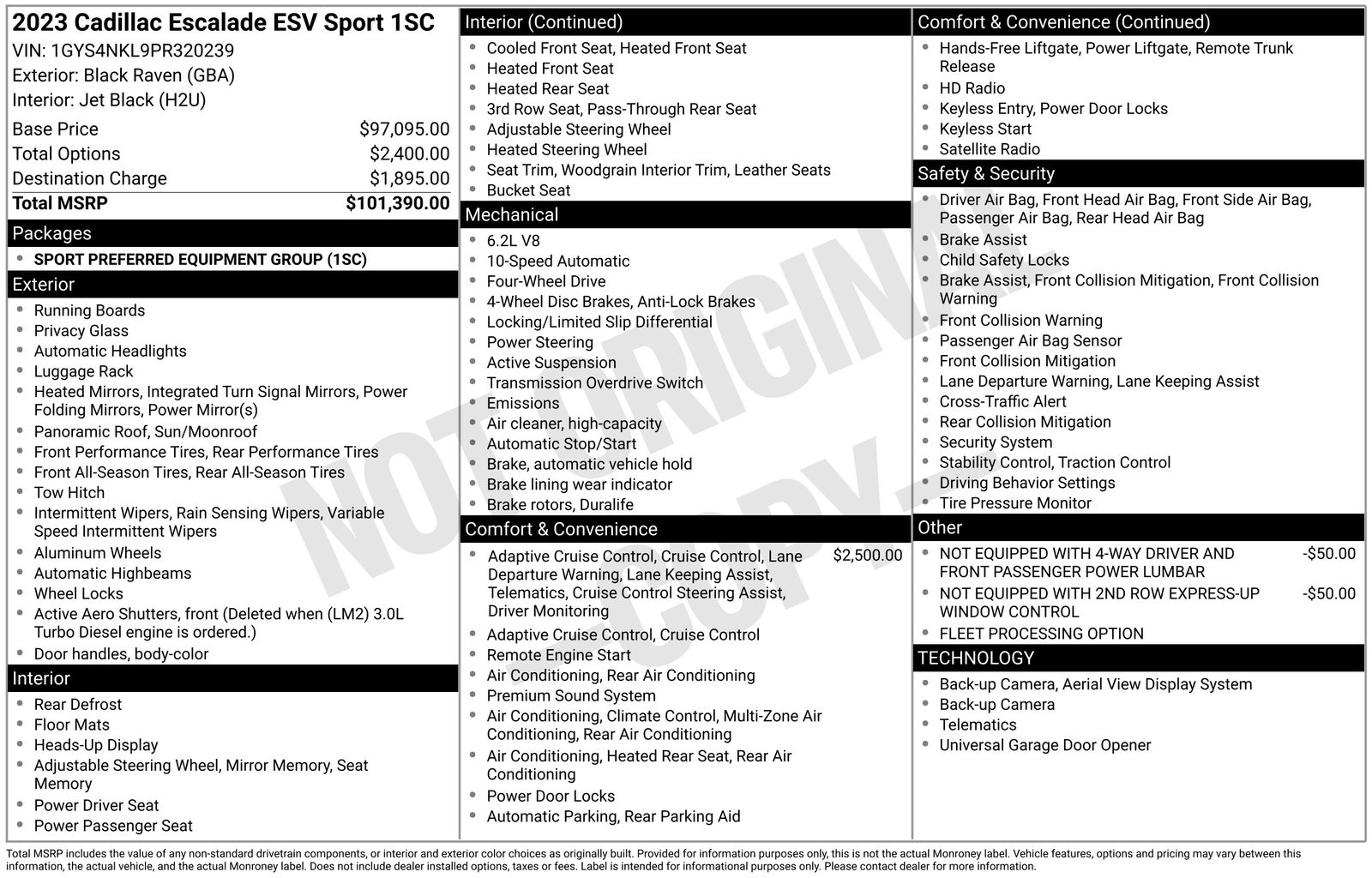 2023 Cadillac Escalade ESV Sport 1SC
VIN: 1GYS4NKL9PR320239
Exterior: Black Raven (GBA)
Interior: Jet Black (H2U)

| | |
|---|---|
| Base Price | $97,095.00 |
| Total Options | $2,400.00 |
| Destination Charge | $1,895.00 |
| Total MSRP | $101,390.00 |

Packages
- SPORT PREFERRED EQUIPMENT GROUP (1SC)

Exterior
- Running Boards
- Privacy Glass
- Automatic Headlights
- Luggage Rack
- Heated Mirrors, Integrated Turn Signal Mirrors, Power Folding Mirrors, Power Mirror(s)
- Panoramic Roof, Sun/Moonroof
- Front Performance Tires, Rear Performance Tires
- Front All-Season Tires, Rear All-Season Tires
- Tow Hitch
- Intermittent Wipers, Rain Sensing Wipers, Variable Speed Intermittent Wipers
- Aluminum Wheels
- Automatic Highbeams
- Wheel Locks
- Active Aero Shutters, front (Deleted when (LM2) 3.0L Turbo Diesel engine is ordered.)
- Door handles, body-color

Interior
- Rear Defrost
- Floor Mats
- Heads-Up Display
- Adjustable Steering Wheel, Mirror Memory, Seat Memory
- Power Driver Seat
- Power Passenger Seat

Interior (Continued)
- Cooled Front Seat, Heated Front Seat
- Heated Front Seat
- Heated Rear Seat
- 3rd Row Seat, Pass-Through Rear Seat
- Adjustable Steering Wheel
- Heated Steering Wheel
- Seat Trim, Woodgrain Interior Trim, Leather Seats
- Bucket Seat

Mechanical
- 6.2L V8
- 10-Speed Automatic
- Four-Wheel Drive
- 4-Wheel Disc Brakes, Anti-Lock Brakes
- Locking/Limited Slip Differential
- Power Steering
- Active Suspension
- Transmission Overdrive Switch
- Emissions
- Air cleaner, high-capacity
- Automatic Stop/Start
- Brake, automatic vehicle hold
- Brake lining wear indicator
- Brake rotors, Duralife

Comfort & Convenience
- Adaptive Cruise Control, Cruise Control, Lane Departure Warning, Lane Keeping Assist, Telematics, Cruise Control Steering Assist, Driver Monitoring $2,500.00
- Adaptive Cruise Control, Cruise Control
- Remote Engine Start
- Air Conditioning, Rear Air Conditioning
- Premium Sound System
- Air Conditioning, Climate Control, Multi-Zone Air Conditioning, Rear Air Conditioning
- Air Conditioning, Heated Rear Seat, Rear Air Conditioning
- Power Door Locks
- Automatic Parking, Rear Parking Aid

Comfort & Convenience (Continued)
- Hands-Free Liftgate, Power Liftgate, Remote Trunk Release
- HD Radio
- Keyless Entry, Power Door Locks
- Keyless Start
- Satellite Radio

Safety & Security
- Driver Air Bag, Front Head Air Bag, Front Side Air Bag, Passenger Air Bag, Rear Head Air Bag
- Brake Assist
- Child Safety Locks
- Brake Assist, Front Collision Mitigation, Front Collision Warning
- Front Collision Warning
- Passenger Air Bag Sensor
- Front Collision Mitigation
- Lane Departure Warning, Lane Keeping Assist
- Cross-Traffic Alert
- Rear Collision Mitigation
- Security System
- Stability Control, Traction Control
- Driving Behavior Settings
- Tire Pressure Monitor

Other
- NOT EQUIPPED WITH 4-WAY DRIVER AND FRONT PASSENGER POWER LUMBAR -$50.00
- NOT EQUIPPED WITH 2ND ROW EXPRESS-UP WINDOW CONTROL -$50.00
- FLEET PROCESSING OPTION

TECHNOLOGY
- Back-up Camera, Aerial View Display System
- Back-up Camera
- Telematics
- Universal Garage Door Opener

NOT ORIGINAL COPY

Total MSRP includes the value of any non-standard drivetrain components, or interior and exterior color choices as originally built. Provided for information purposes only, this is not the actual Monroney label. Vehicle features, options and pricing may vary between this information, the actual vehicle, and the actual Monroney label. Does not include dealer installed options, taxes or fees. Label is intended for informational purposes only. Please contact dealer for more information.